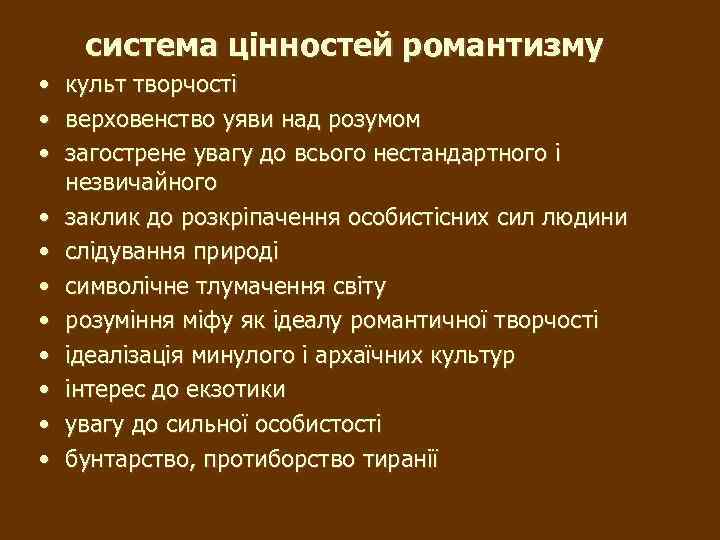 система цінностей романтизму

• культ творчості
• верховенство уяви над розумом
• загострене увагу до всього нестандартного і незвичайного
• заклик до розкріпачення особистісних сил людини
• слідування природі
• символічне тлумачення світу
• розуміння міфу як ідеалу романтичної творчості
• ідеалізація минулого і архаїчних культур
• інтерес до екзотики
• увагу до сильної особистості
• бунтарство, протиборство тиранії